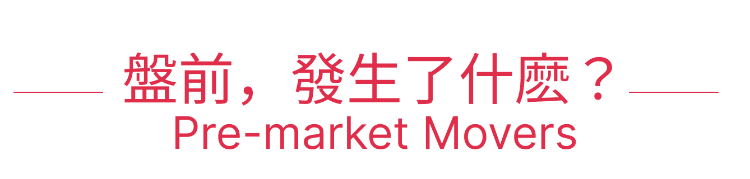 盤前，發生了什麼？
Pre-market Movers